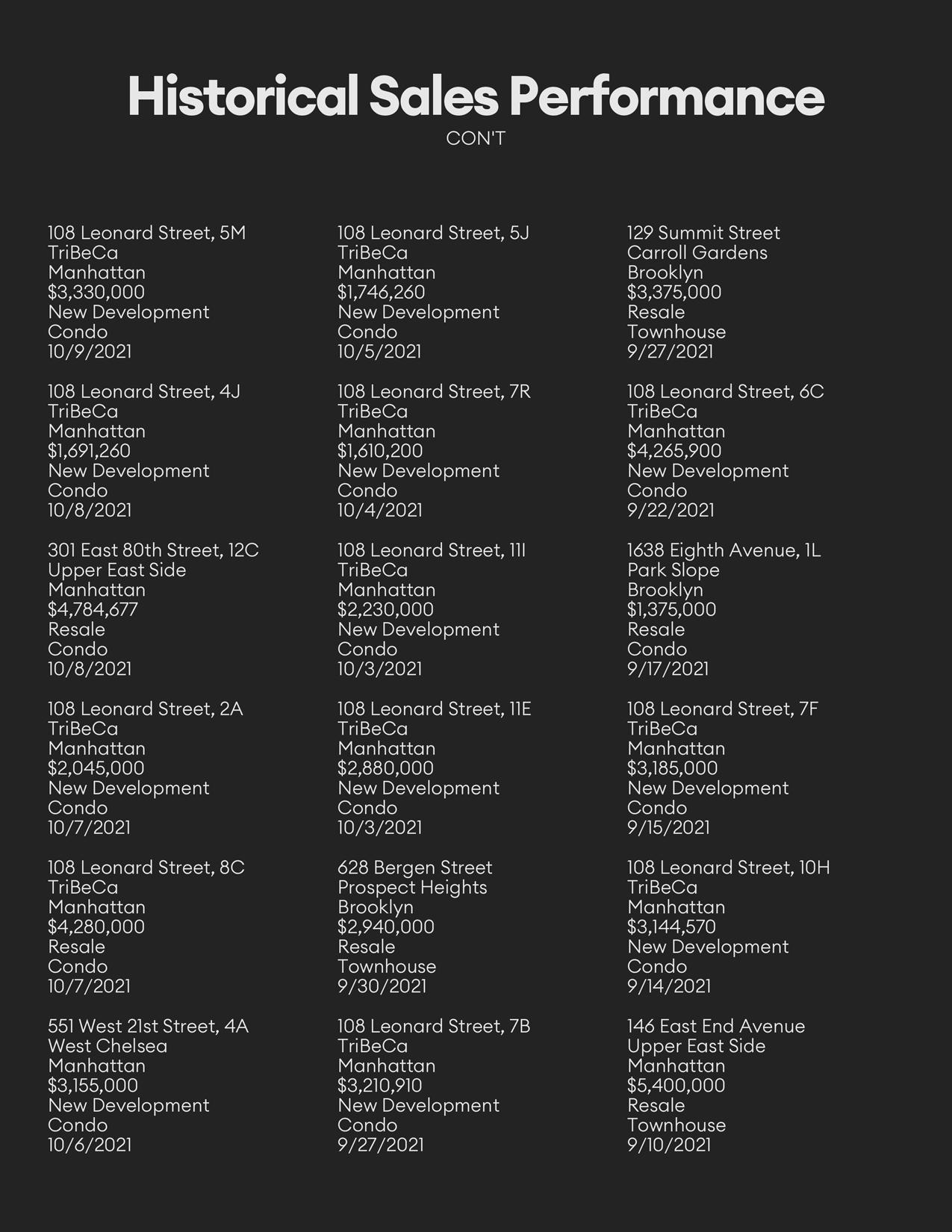 Historical Sales Performance
CON'T

108 Leonard Street, 5M
TriBeCa
Manhattan
$3,330,000
New Development
Condo
10/9/2021

108 Leonard Street, 4J
TriBeCa
Manhattan
$1,691,260
New Development
Condo
10/8/2021

301 East 80th Street, 12C
Upper East Side
Manhattan
$4,784,677
Resale
Condo
10/8/2021

108 Leonard Street, 2A
TriBeCa
Manhattan
$2,045,000
New Development
Condo
10/7/2021

108 Leonard Street, 8C
TriBeCa
Manhattan
$4,280,000
Resale
Condo
10/7/2021

551 West 21st Street, 4A
West Chelsea
Manhattan
$3,155,000
New Development
Condo
10/6/2021

108 Leonard Street, 5J
TriBeCa
Manhattan
$1,746,260
New Development
Condo
10/5/2021

108 Leonard Street, 7R
TriBeCa
Manhattan
$1,610,200
New Development
Condo
10/4/2021

108 Leonard Street, 11I
TriBeCa
Manhattan
$2,230,000
New Development
Condo
10/3/2021

108 Leonard Street, 11E
TriBeCa
Manhattan
$2,880,000
New Development
Condo
10/3/2021

628 Bergen Street
Prospect Heights
Brooklyn
$2,940,000
Resale
Townhouse
9/30/2021

108 Leonard Street, 7B
TriBeCa
Manhattan
$3,210,910
New Development
Condo
9/27/2021

129 Summit Street
Carroll Gardens
Brooklyn
$3,375,000
Resale
Townhouse
9/27/2021

108 Leonard Street, 6C
TriBeCa
Manhattan
$4,265,900
New Development
Condo
9/22/2021

1638 Eighth Avenue, 1L
Park Slope
Brooklyn
$1,375,000
Resale
Condo
9/17/2021

108 Leonard Street, 7F
TriBeCa
Manhattan
$3,185,000
New Development
Condo
9/15/2021

108 Leonard Street, 10H
TriBeCa
Manhattan
$3,144,570
New Development
Condo
9/14/2021

146 East End Avenue
Upper East Side
Manhattan
$5,400,000
Resale
Townhouse
9/10/2021